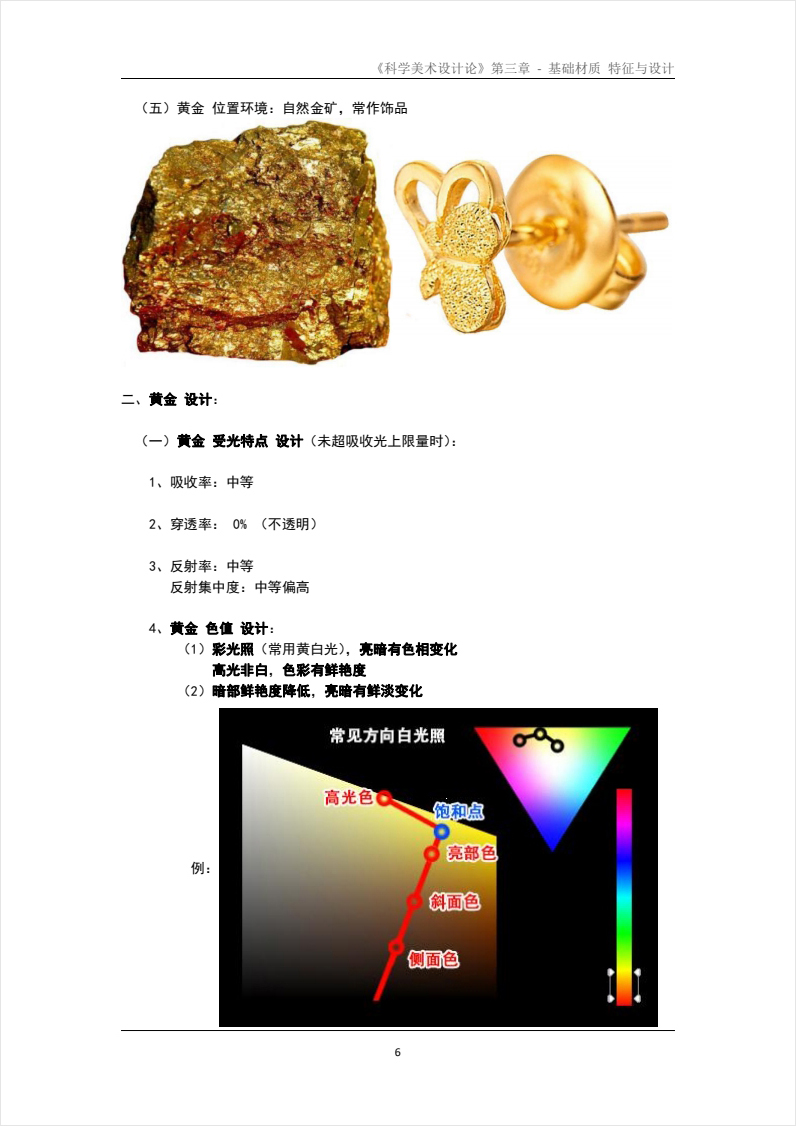 《科学美术设计论》第三章 - 基础材质 特征与设计

（五）黄金 位置环境：自然金矿，常作饰品

二、黄金 设计：

（一）黄金 受光特点 设计（未超吸收光上限量时）：

1、吸收率：中等

2、穿透率： 0% （不透明）

3、反射率：中等
反射集中度：中等偏高

4、黄金 色值 设计：
（1）彩光照（常用黄白光），亮暗有色相变化
高光非白，色彩有鲜艳度
（2）暗部鲜艳度降低，亮暗有鲜淡变化

例：

常见方向白光照

高光色

饱和点

亮部色

斜面色

侧面色

6